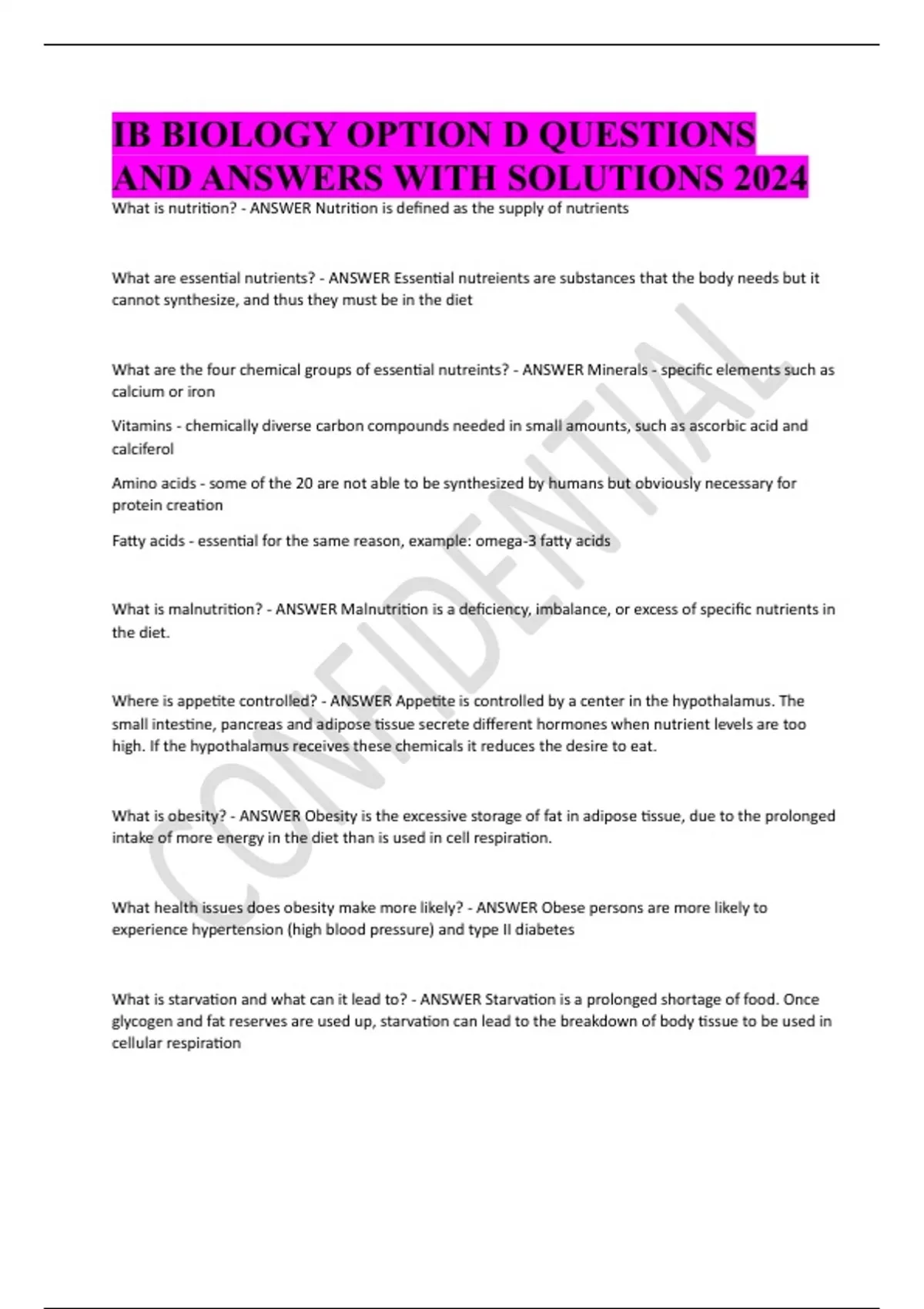 IB BIOLOGY OPTION D QUESTIONS AND ANSWERS WITH SOLUTIONS 2024

What is nutrition? - ANSWER Nutrition is defined as the supply of nutrients

What are essential nutrients? - ANSWER Essential nutreients are substances that the body needs but it cannot synthesize, and thus they must be in the diet

What are the four chemical groups of essential nutreints? - ANSWER Minerals - specific elements such as calcium or iron

Vitamins - chemically diverse carbon compounds needed in small amounts, such as ascorbic acid and calciferol

Amino acids - some of the 20 are not able to be synthesized by humans but obviously necessary for protein creation

Fatty acids - essential for the same reason, example: omega-3 fatty acids

What is malnutrition? - ANSWER Malnutrition is a deficiency, imbalance, or excess of specific nutrients in the diet.

Where is appetite controlled? - ANSWER Appetite is controlled by a center in the hypothalamus. The small intestine, pancreas and adipose tissue secrete different hormones when nutrient levels are too high. If the hypothalamus receives these chemicals it reduces the desire to eat.

What is obesity? - ANSWER Obesity is the excessive storage of fat in adipose tissue, due to the prolonged intake of more energy in the diet than is used in cell respiration.

What health issues does obesity make more likely? - ANSWER Obese persons are more likely to experience hypertension (high blood pressure) and type II diabetes

What is starvation and what can it lead to? - ANSWER Starvation is a prolonged shortage of food. Once glycogen and fat reserves are used up, starvation can lead to the breakdown of body tissue to be used in cellular respiration

CONFIDENTIAL